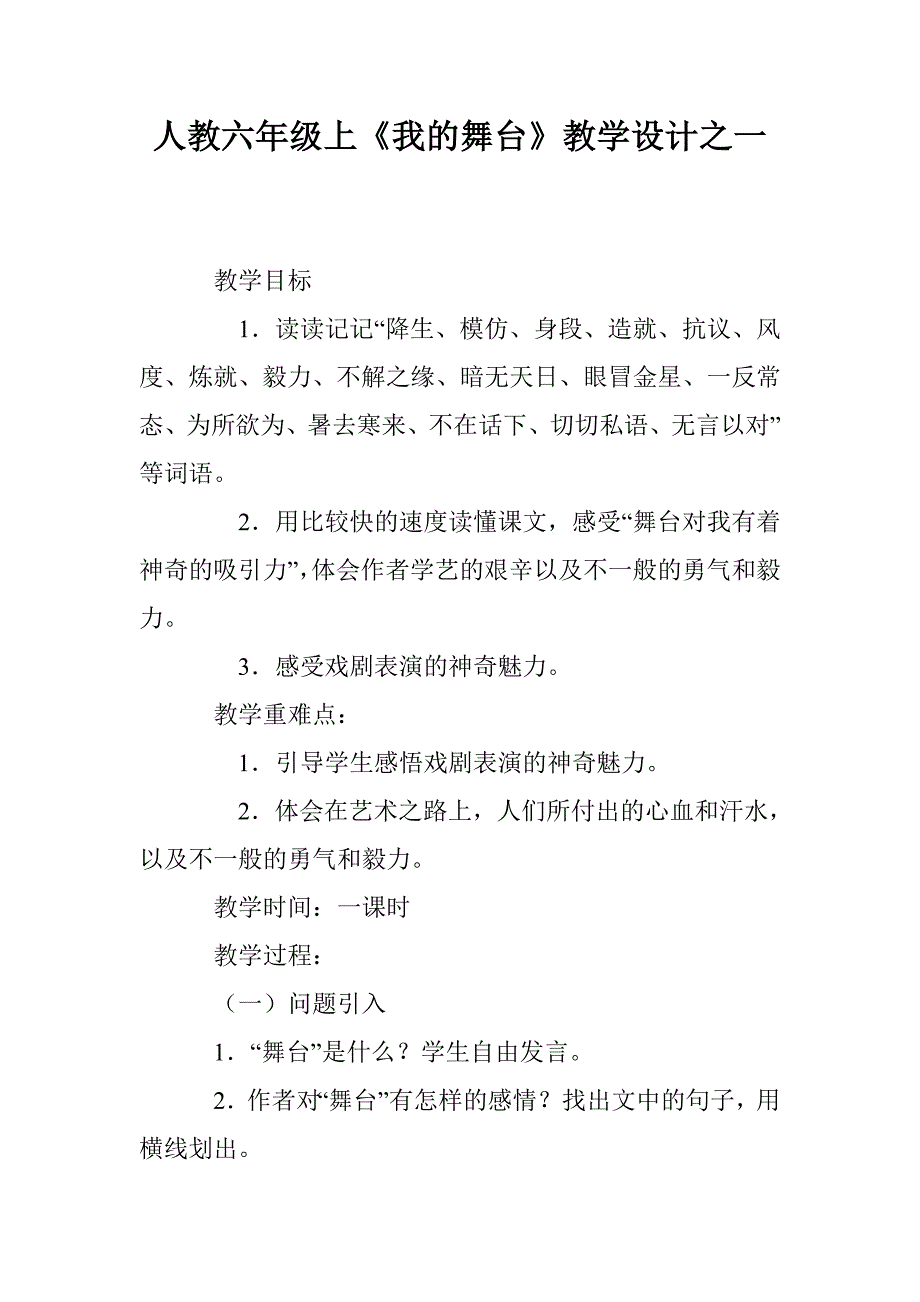 人教六年级上《我的舞台》教学设计之一

教学目标

1．读读记记“降生、模仿、身段、造就、抗议、风度、炼就、毅力、不解之缘、暗无天日、眼冒金星、一反常态、为所欲为、暑去寒来、不在话下、切切私语、无言以对”等词语。

2．用比较快的速度读懂课文，感受“舞台对我有着神奇的吸引力”，体会作者学艺的艰辛以及不一般的勇气和毅力。

3．感受戏剧表演的神奇魅力。

教学重难点：

1．引导学生感悟戏剧表演的神奇魅力。

2．体会在艺术之路上，人们所付出的心血和汗水，以及不一般的勇气和毅力。

教学时间：一课时

教学过程：

（一）问题引入

1．“舞台”是什么？学生自由发言。

2．作者对“舞台”有怎样的感情？找出文中的句子，用横线划出。